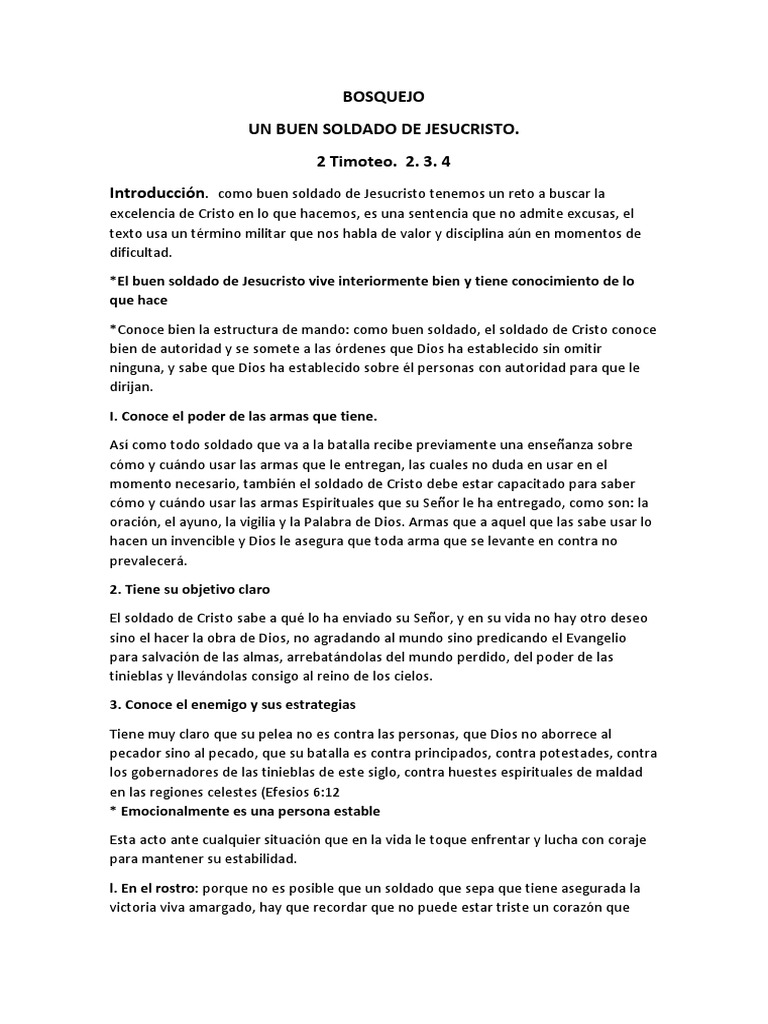 BOSQUEJO

UN BUEN SOLDADO DE JESUCRISTO.

2 Timoteo. 2. 3. 4

Introducción. como buen soldado de Jesucristo tenemos un reto a buscar la excelencia de Cristo en lo que hacemos, es una sentencia que no admite excusas, el texto usa un término militar que nos habla de valor y disciplina aún en momentos de dificultad.

*El buen soldado de Jesucristo vive interiormente bien y tiene conocimiento de lo que hace

*Conoce bien la estructura de mando: como buen soldado, el soldado de Cristo conoce bien de autoridad y se somete a las órdenes que Dios ha establecido sin omitir ninguna, y sabe que Dios ha establecido sobre él personas con autoridad para que le dirijan.

I. Conoce el poder de las armas que tiene.

Así como todo soldado que va a la batalla recibe previamente una enseñanza sobre cómo y cuándo usar las armas que le entregan, las cuales no duda en usar en el momento necesario, también el soldado de Cristo debe estar capacitado para saber cómo y cuándo usar las armas Espirituales que su Señor le ha entregado, como son: la oración, el ayuno, la vigilia y la Palabra de Dios. Armas que a aquel que las sabe usar lo hacen un invencible y Dios le asegura que toda arma que se levante en contra no prevalecerá.

2. Tiene su objetivo claro

El soldado de Cristo sabe a qué lo ha enviado su Señor, y en su vida no hay otro deseo sino el hacer la obra de Dios, no agradando al mundo sino predicando el Evangelio para salvación de las almas, arrebatándolas del mundo perdido, del poder de las tinieblas y llevándolas consigo al reino de los cielos.

3. Conoce el enemigo y sus estrategias

Tiene muy claro que su pelea no es contra las personas, que Dios no aborrece al pecador sino al pecado, que su batalla es contra principados, contra potestades, contra los gobernadores de las tinieblas de este siglo, contra huestes espirituales de maldad en las regiones celestes (Efesios 6:12
* Emocionalmente es una persona estable

Esta acto ante cualquier situación que en la vida le toque enfrentar y lucha con coraje para mantener su estabilidad.

l. En el rostro: porque no es posible que un soldado que sepa que tiene asegurada la victoria viva amargado, hay que recordar que no puede estar triste un corazón que